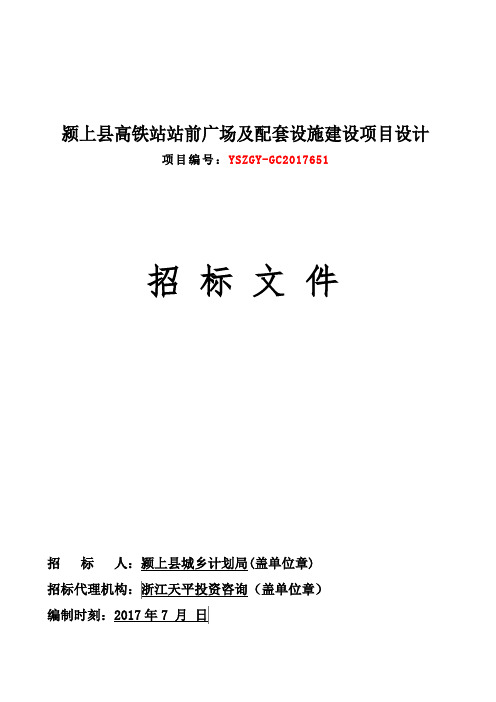 颍上县高铁站站前广场及配套设施建设项目设计

项目编号：YSZGY-GC2017651

招 标 文 件

招 标 人：颍上县城乡计划局(盖单位章)

招标代理机构：浙江天平投资咨询（盖单位章）

编制时刻：2017 年 7 月 日